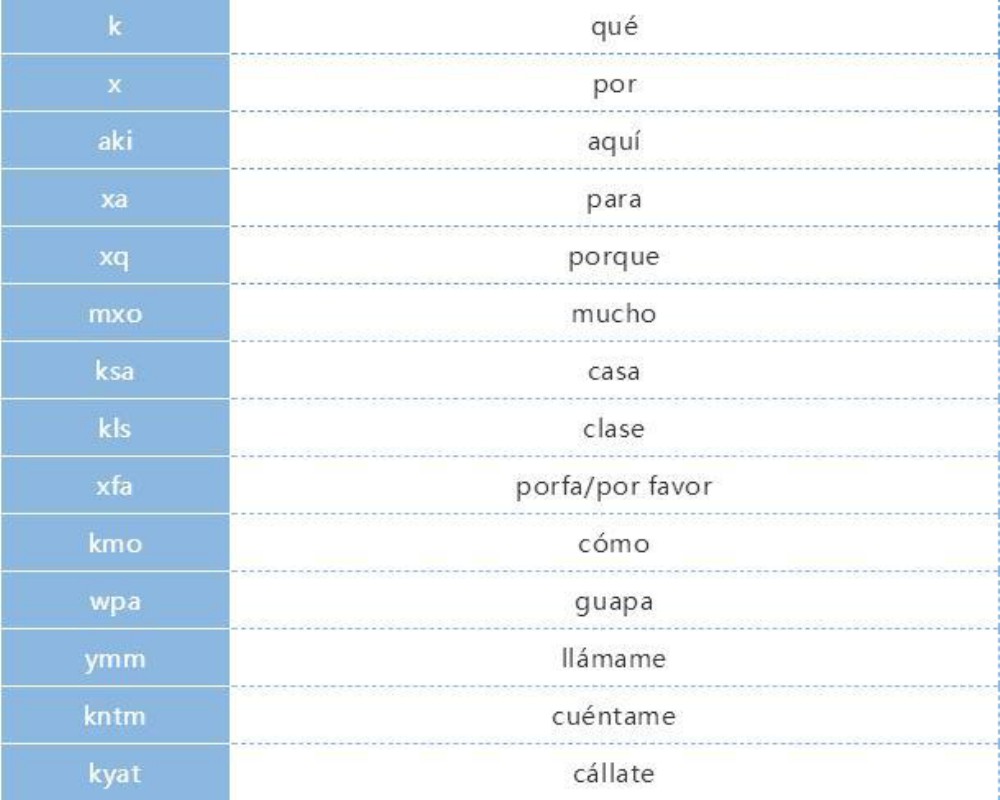 | k | qué |
|---|---|
| x | por |
| aki | aquí |
| xa | para |
| xq | porque |
| mxo | mucho |
| ksa | casa |
| kls | clase |
| xfa | porfa/por favor |
| kmo | cómo |
| wpa | guapa |
| ymm | llámame |
| kntm | cuéntame |
| kyat | cállate |